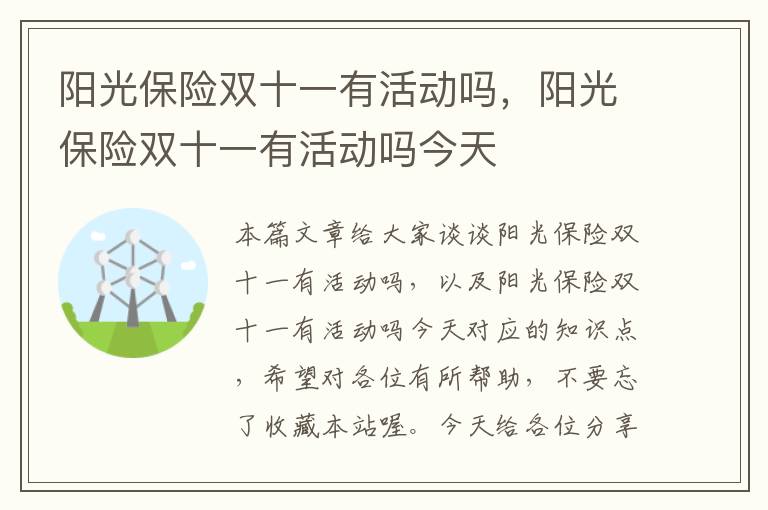 阳光保险双十一有活动吗，阳光保险双十一有活动吗今天

本篇文章给大家谈谈阳光保险双十一有活动吗，以及阳光保险双十一有活动吗今天对应的知识点，希望对各位有所帮助，不要忘了收藏本站喔。今天给各位分享